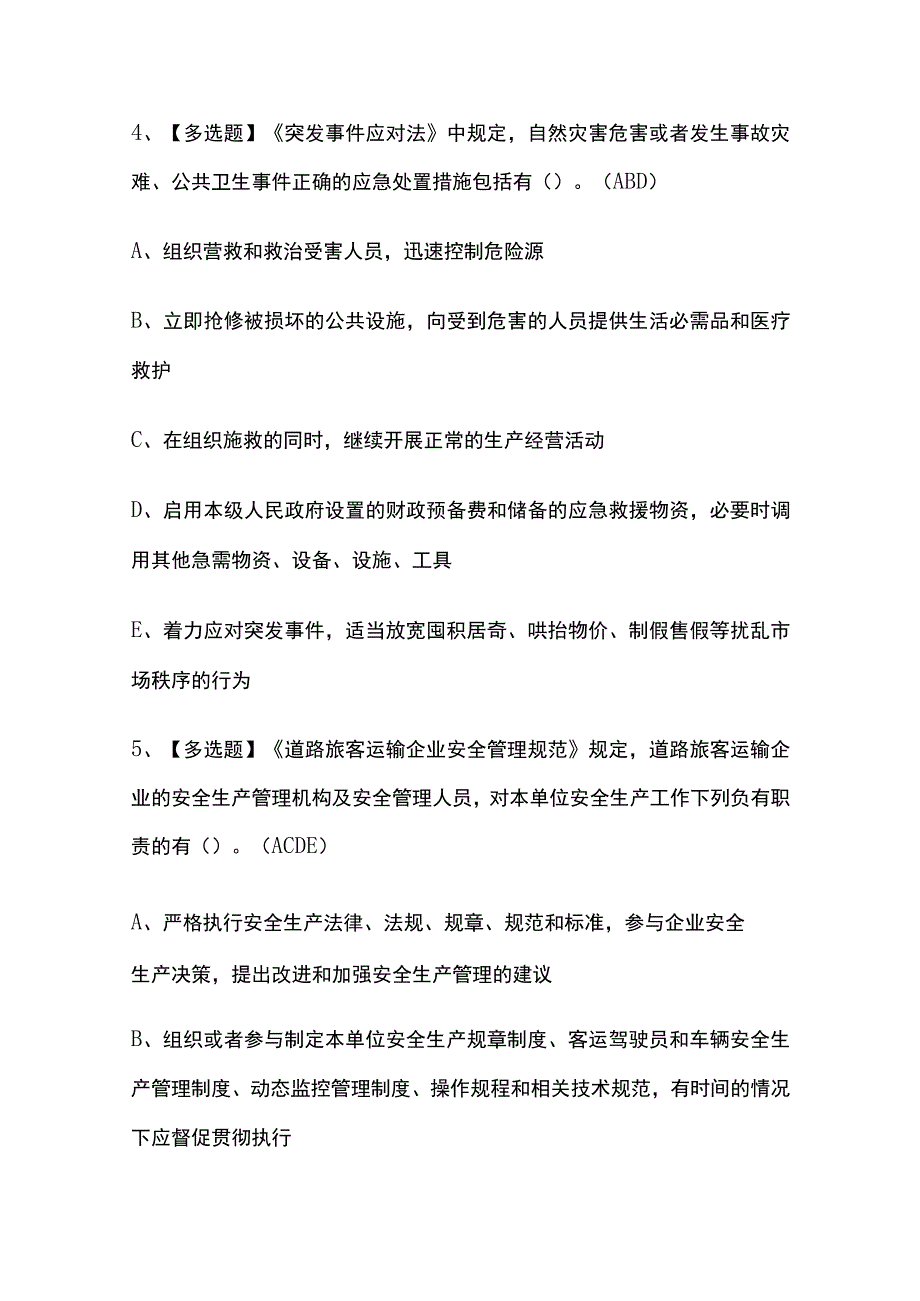 4、【多选题】《突发事件应对法》中规定，自然灾害危害或者发生事故灾难、公共卫生事件正确的应急处置措施包括有（）。（ABD）

A、组织营救和救治受害人员，迅速控制危险源

B、立即抢修被损坏的公共设施，向受到危害的人员提供生活必需品和医疗救护

C、在组织施救的同时，继续开展正常的生产经营活动

D、启用本级人民政府设置的财政预备费和储备的应急救援物资，必要时调用其他急需物资、设备、设施、工具

E、着力应对突发事件，适当放宽囤积居奇、哄抬物价、制假售假等扰乱市场秩序的行为

5、【多选题】《道路旅客运输企业安全管理规范》规定，道路旅客运输企业的安全生产管理机构及安全管理人员，对本单位安全生产工作下列负有职责的有（）。（ACDE）

A、严格执行安全生产法律、法规、规章、规范和标准，参与企业安全生产决策，提出改进和加强安全生产管理的建议

B、组织或者参与制定本单位安全生产规章制度、客运驾驶员和车辆安全生产管理制度、动态监控管理制度、操作规程和相关技术规范，有时间的情况下应督促贯彻执行